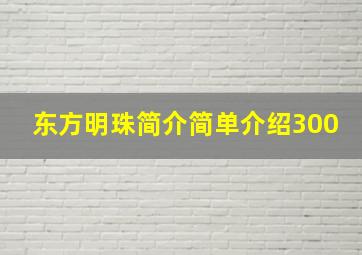 东方明珠简介简单介绍300